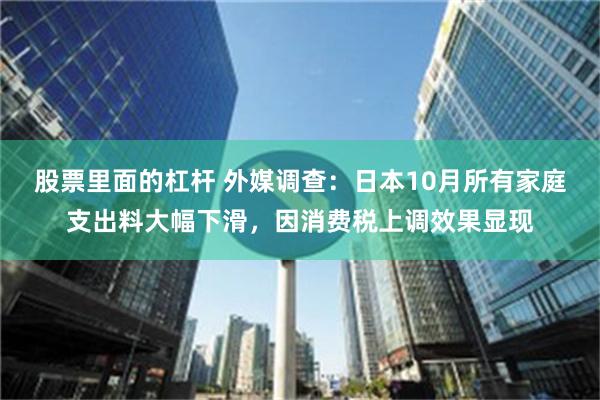 股票里面的杠杆 外媒调查：日本10月所有家庭支出料大幅下滑，因消费税上调效果显现